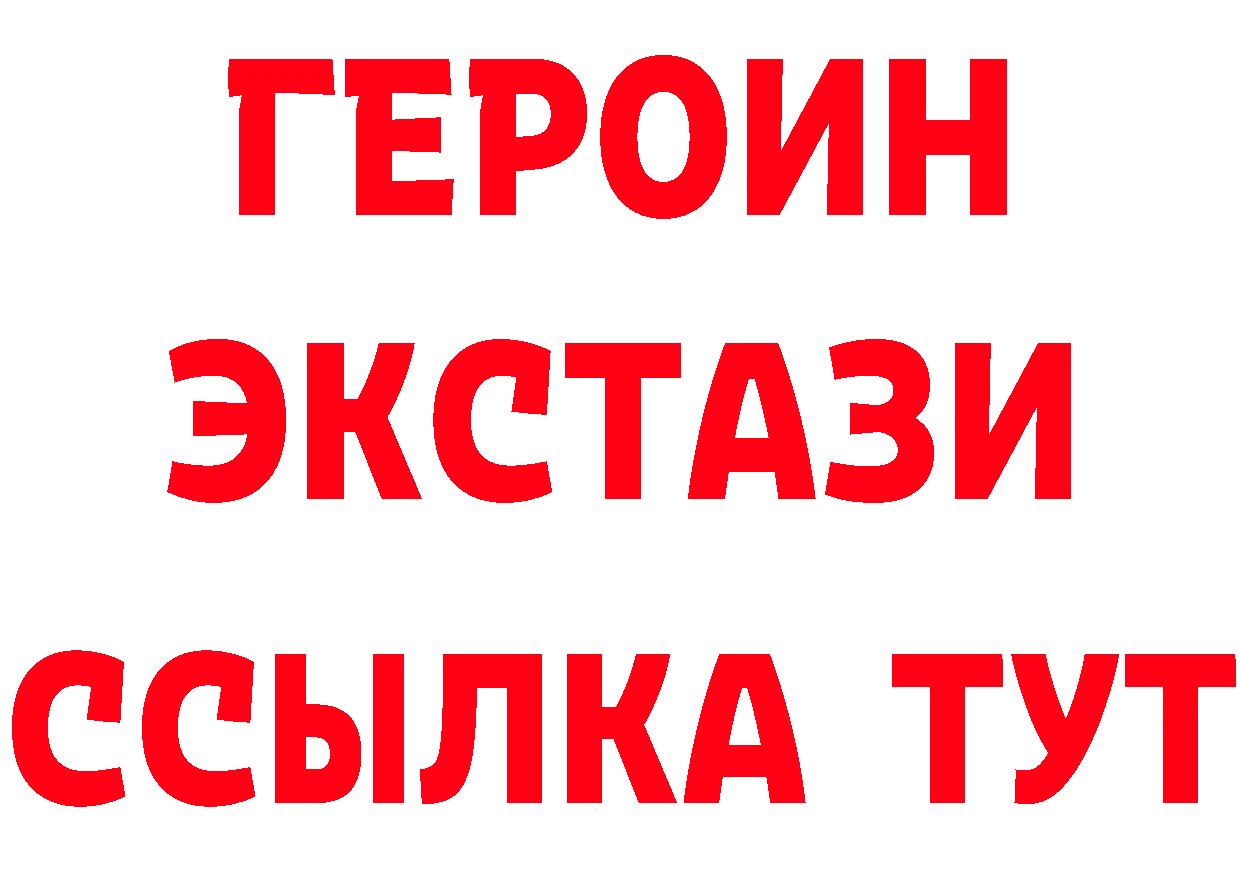 ГЕРОИН
ЭКСТАЗИ
ССЫЛКА ТУТ